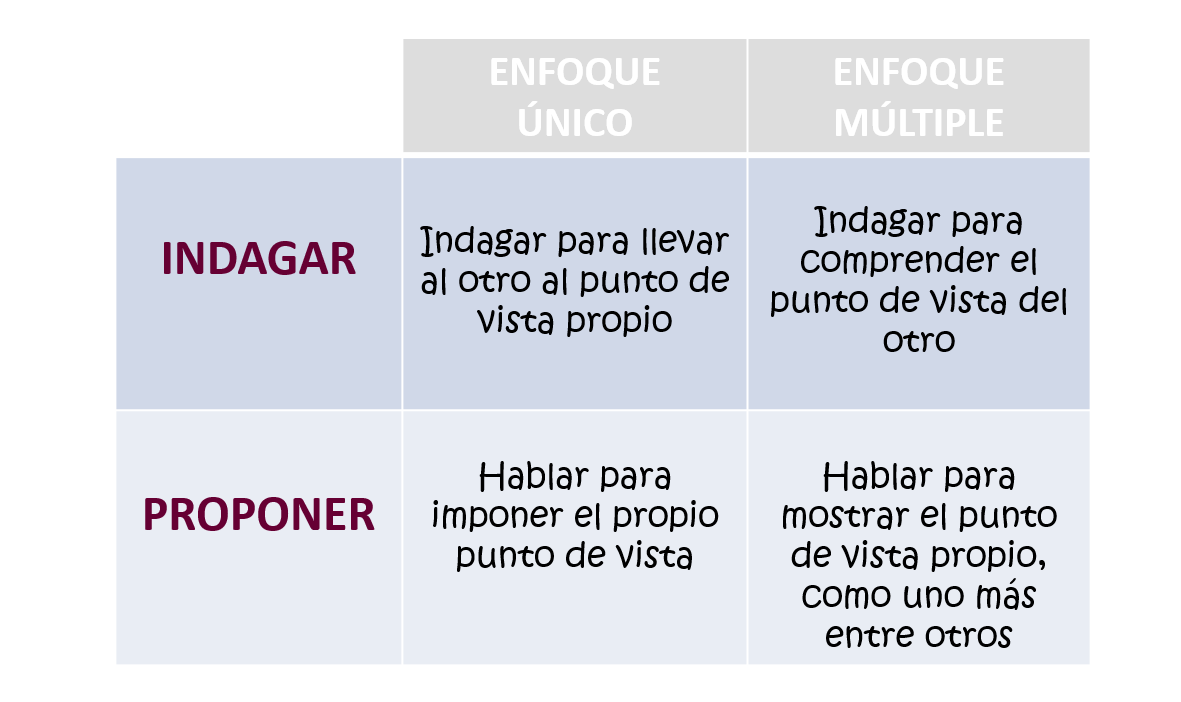 |  | ENFOQUE ÚNICO | ENFOQUE MÚLTIPLE |
|---|---|---|
| INDAGAR | Indagar para llevar al otro al punto de vista propio | Indagar para comprender el punto de vista del otro |
| PROPONER | Hablar para imponer el propio punto de vista | Hablar para mostrar el punto de vista propio, como uno más entre otros |